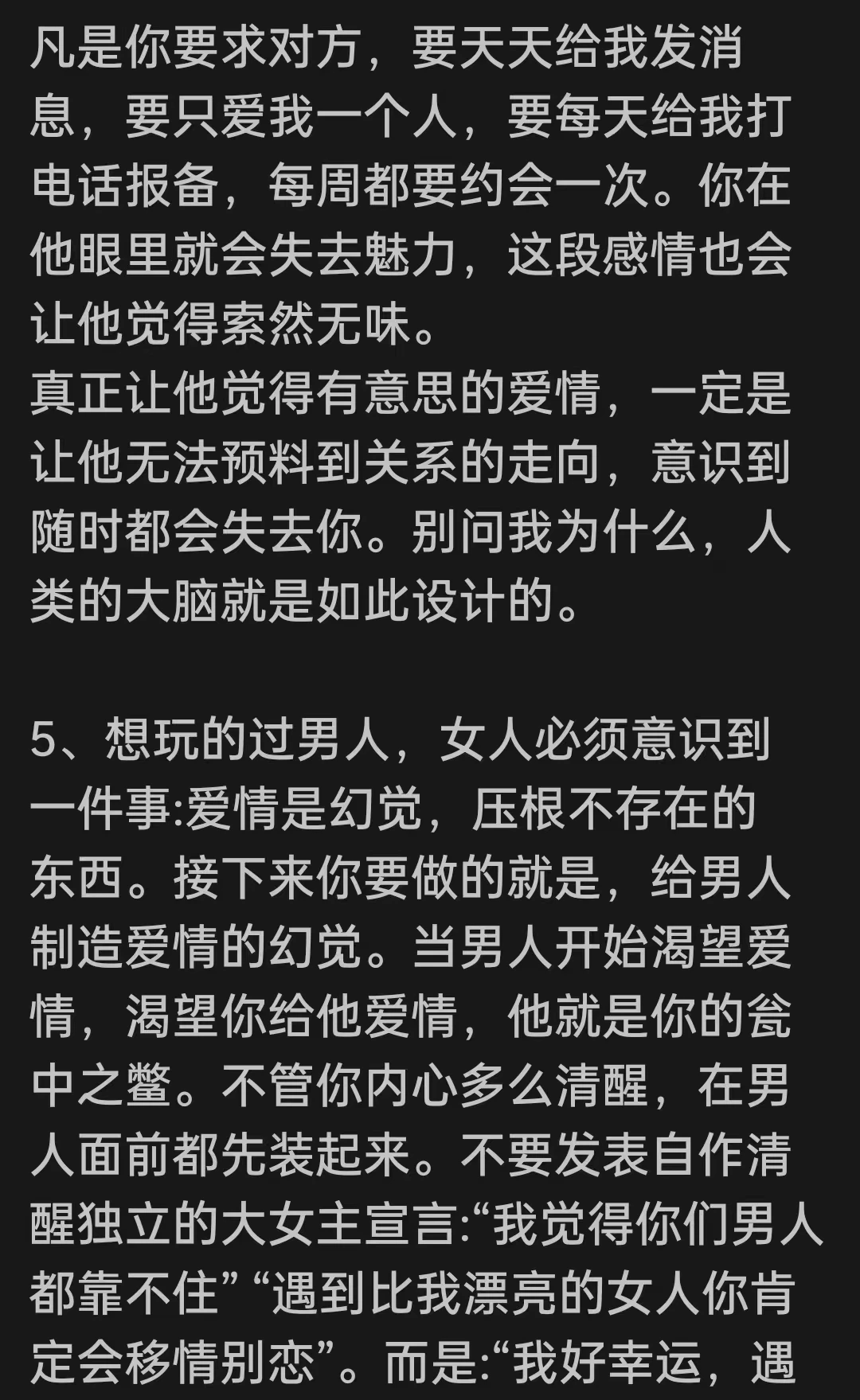 凡是你要求对方，要天天给我发消息，要只爱我一个人，要每天给我打电话报备，每周都要约会一次。你在他眼里就会失去魅力，这段感情也会让他觉得索然无味。
真正让他觉得有意思的爱情，一定是让他无法预料到关系的走向，意识到随时都会失去你。别问我为什么，人类的大脑就是如此设计的。

5、想玩的过男人，女人必须意识到一件事:爱情是幻觉，压根不存在的东西。接下来你要做的就是，给男人制造爱情的幻觉。当男人开始渴望爱情，渴望你给他爱情，他就是你的瓮中之鳖。不管你内心多么清醒，在男人面前都先装起来。不要发表自作清醒独立的大女主宣言:“我觉得你们男人都靠不住” “遇到比我漂亮的女人你肯定会移情别恋”。而是:“我好幸运，遇